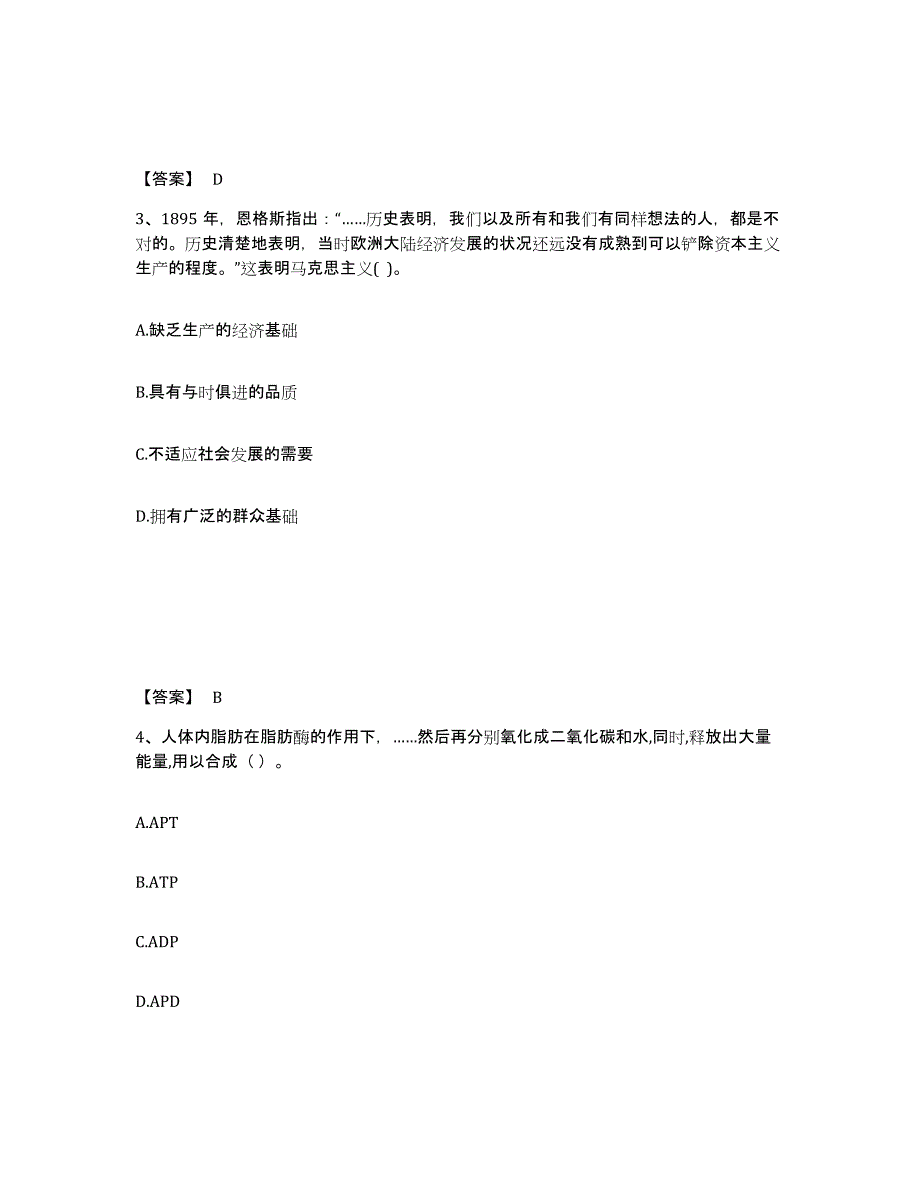 【答案】 D

3、1895 年，恩格斯指出：“……历史表明，我们以及所有和我们有同样想法的人，都是不对的。历史清楚地表明，当时欧洲大陆经济发展的状况还远没有成熟到可以铲除资本主义生产的程度。”这表明马克思主义( )。

A.缺乏生产的经济基础

B.具有与时俱进的品质

C.不适应社会发展的需要

D.拥有广泛的群众基础

【答案】 B

4、人体内脂肪在脂肪酶的作用下，……然后再分别氧化成二氧化碳和水,同时,释放出大量能量,用以合成（ ）。

A.APT

B.ATP

C.ADP

D.APD